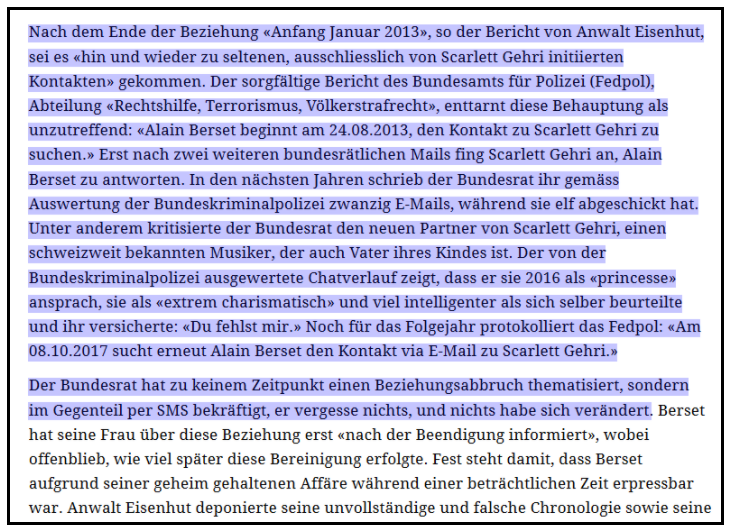 Nach dem Ende der Beziehung «Anfang Januar 2013», so der Bericht von Anwalt Eisenhut, sei es «hin und wieder zu seltenen, ausschliesslich von Scarlett Gehri initiierten Kontakten» gekommen. Der sorgfältige Bericht des Bundesamts für Polizei (Fedpol), Abteilung «Rechtshilfe, Terrorismus, Völkerstrafrecht», enttarnt diese Behauptung als unzutreffend: «Alain Berset beginnt am 24.08.2013, den Kontakt zu Scarlett Gehri zu suchen.» Erst nach zwei weiteren bundesrätlichen Mails fing Scarlett Gehri an, Alain Berset zu antworten. In den nächsten Jahren schrieb der Bundesrat ihr gemäss Auswertung der Bundeskriminalpolizei zwanzig E-Mails, während sie elf abgeschickt hat. Unter anderem kritisierte der Bundesrat den neuen Partner von Scarlett Gehri, einen schweizweit bekannten Musiker, der auch Vater ihres Kindes ist. Der von der Bundeskriminalpolizei ausgewertete Chatverlauf zeigt, dass er sie 2016 als «princesse» ansprach, sie als «extrem charismatisch» und viel intelligenter als sich selber beurteilte und ihr versicherte: «Du fehlst mir.» Noch für das Folgejahr protokolliert das Fedpol: «Am 08.10.2017 sucht erneut Alain Berset den Kontakt via E-Mail zu Scarlett Gehri.»

Der Bundesrat hat zu keinem Zeitpunkt einen Beziehungsabbruch thematisiert, sondern im Gegenteil per SMS bekräftigt, er vergesse nichts, und nichts habe sich verändert. Berset hat seine Frau über diese Beziehung erst «nach der Beendigung informiert», wobei offenblieb, wie viel später diese Bereinigung erfolgte. Fest steht damit, dass Berset aufgrund seiner geheim gehaltenen Affäre während einer beträchtlichen Zeit erpressbar war. Anwalt Eisenhut deponierte seine unvollständige und falsche Chronologie sowie seine